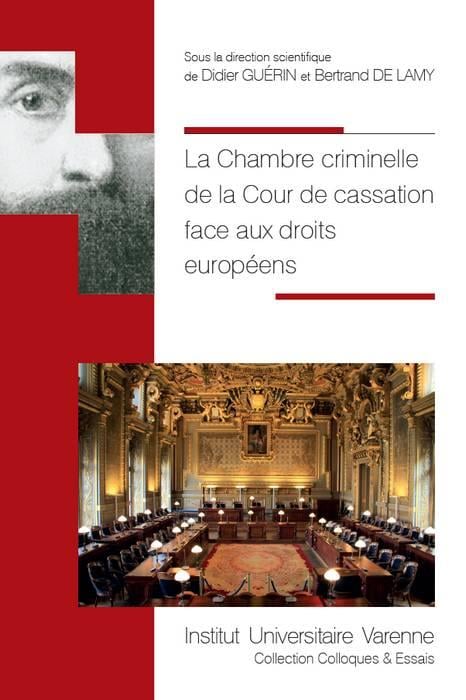 Sous la direction scientifique
de Didier GUÉRIN et Bertrand DE LAMY

La Chambre criminelle de la Cour de cassation face aux droits européens

Institut Universitaire Varenne
Collection Colloques & Essais